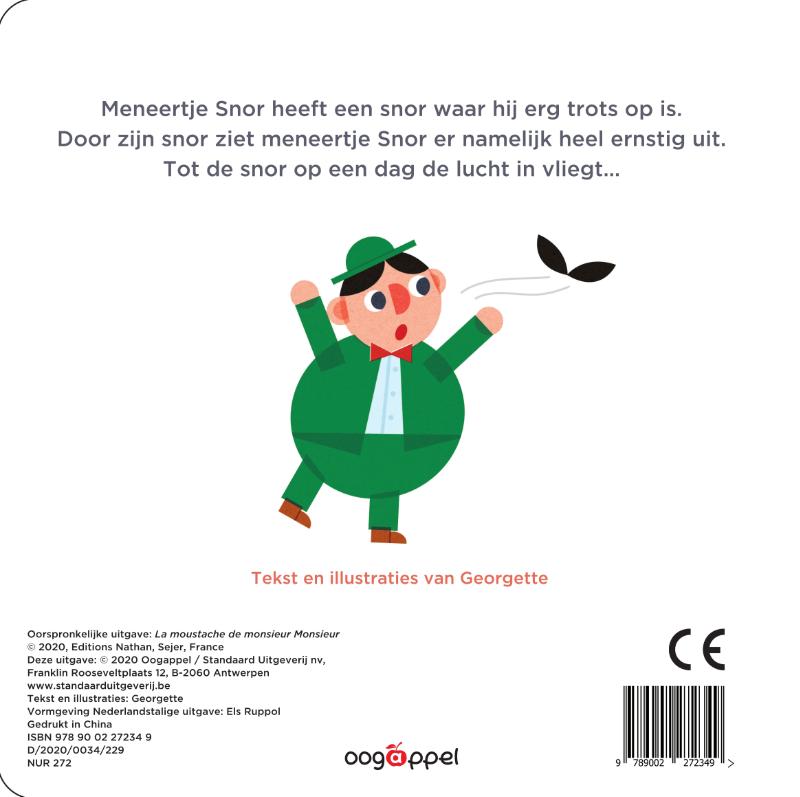 Meneertje Snor heeft een snor waar hij erg trots op is.
Door zijn snor ziet meneertje Snor er namelijk heel ernstig uit.
Tot de snor op een dag de lucht in vliegt...

Tekst en illustraties van Georgette

Oorspronkelijke uitgave: La moustache de monsieur Monsieur
© 2020, Editions Nathan, Sejer, France
Deze uitgave: © 2020 Oogappel / Standaard Uitgeverij nv, Franklin Rooseveltplaats 12, B-2060 Antwerpen
www.standaarduitgeverij.be
Tekst en illustraties: Georgette
Vormgeving Nederlandstalige uitgave: Els Ruppol
Gedrukt in China
ISBN 978 90 02 27234 9
D/2020/0034/229
NUR 272

oogappel

CE

9 789002 272349 >